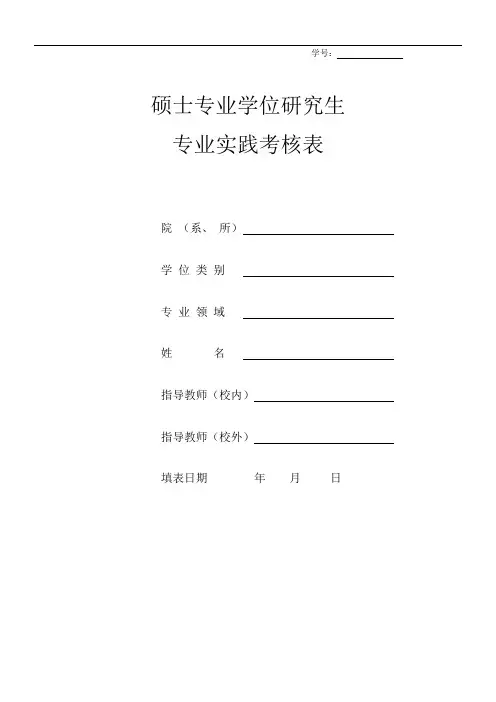 学号：

硕士专业学位研究生
专业实践考核表

院（系、所）

学位类别

专业领域

姓　　名

指导教师（校内）

指导教师（校外）

填表日期　　　年　　月　　日